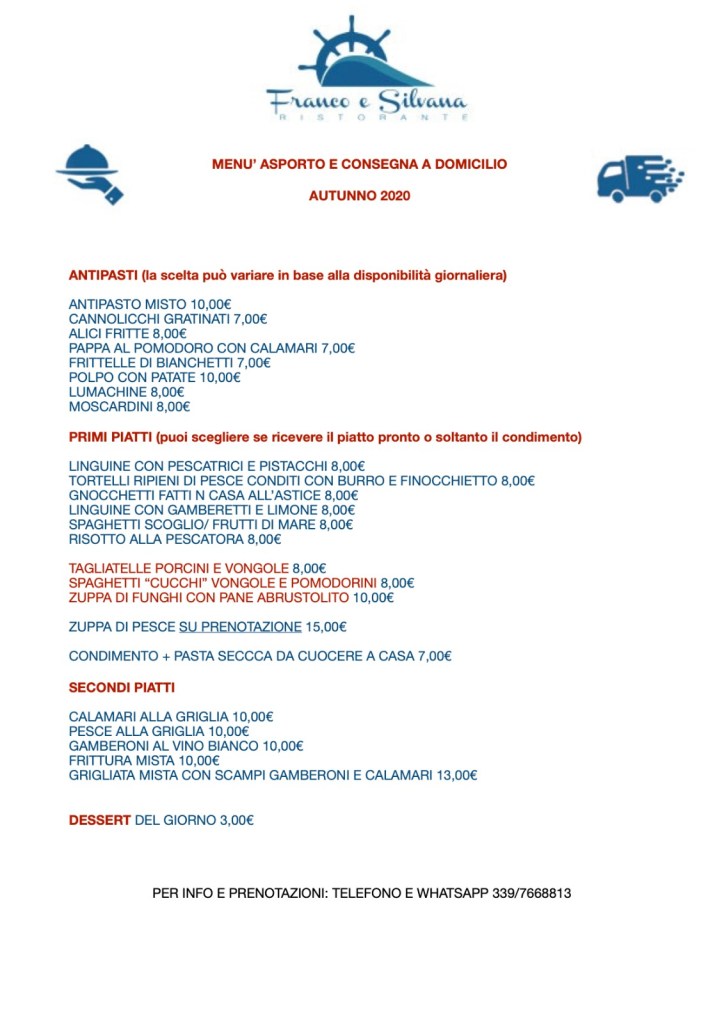 Franco e Silvana
RISTORANTE

MENU' ASPORTO E CONSEGNA A DOMICILIO

AUTUNNO 2020

ANTIPASTI (la scelta può variare in base alla disponibilità giornaliera)

ANTIPASTO MISTO 10,00€
CANNOLICCHI GRATINATI 7,00€
ALICI FRITTE 8,00€
PAPPA AL POMODORO CON CALAMARI 7,00€
FRITTELLE DI BIANCHETTI 7,00€
POLPO CON PATATE 10,00€
LUMACHINE 8,00€
MOSCARDINI 8,00€

PRIMI PIATTI (puoi scegliere se ricevere il piatto pronto o soltanto il condimento)

LINGUINE CON PESCATRICI E PISTACCHI 8,00€
TORTELLI RIPIENI DI PESCE CONDITI CON BURRO E FINOCCHIETTO 8,00€
GNOCCHETTI FATTI N CASA ALL'ASTICE 8,00€
LINGUINE CON GAMBERETTI E LIMONE 8,00€
SPAGHETTI SCOGLIO/ FRUTTI DI MARE 8,00€
RISOTTO ALLA PESCATORA 8,00€

TAGLIATELLE PORCINI E VONGOLE 8,00€
SPAGHETTI "CUCCHI" VONGOLE E POMODORINI 8,00€
ZUPPA DI FUNGHI CON PANE ABRUSTOLITO 10,00€

ZUPPA DI PESCE SU PRENOTAZIONE 15,00€

CONDIMENTO + PASTA SECCCA DA CUOCERE A CASA 7,00€

SECONDI PIATTI

CALAMARI ALLA GRIGLIA 10,00€
PESCE ALLA GRIGLIA 10,00€
GAMBERONI AL VINO BIANCO 10,00€
FRITTURA MISTA 10,00€
GRIGLIATA MISTA CON SCAMPI GAMBERONI E CALAMARI 13,00€

DESSERT DEL GIORNO 3,00€

PER INFO E PRENOTAZIONI: TELEFONO E WHATSAPP 339/7668813